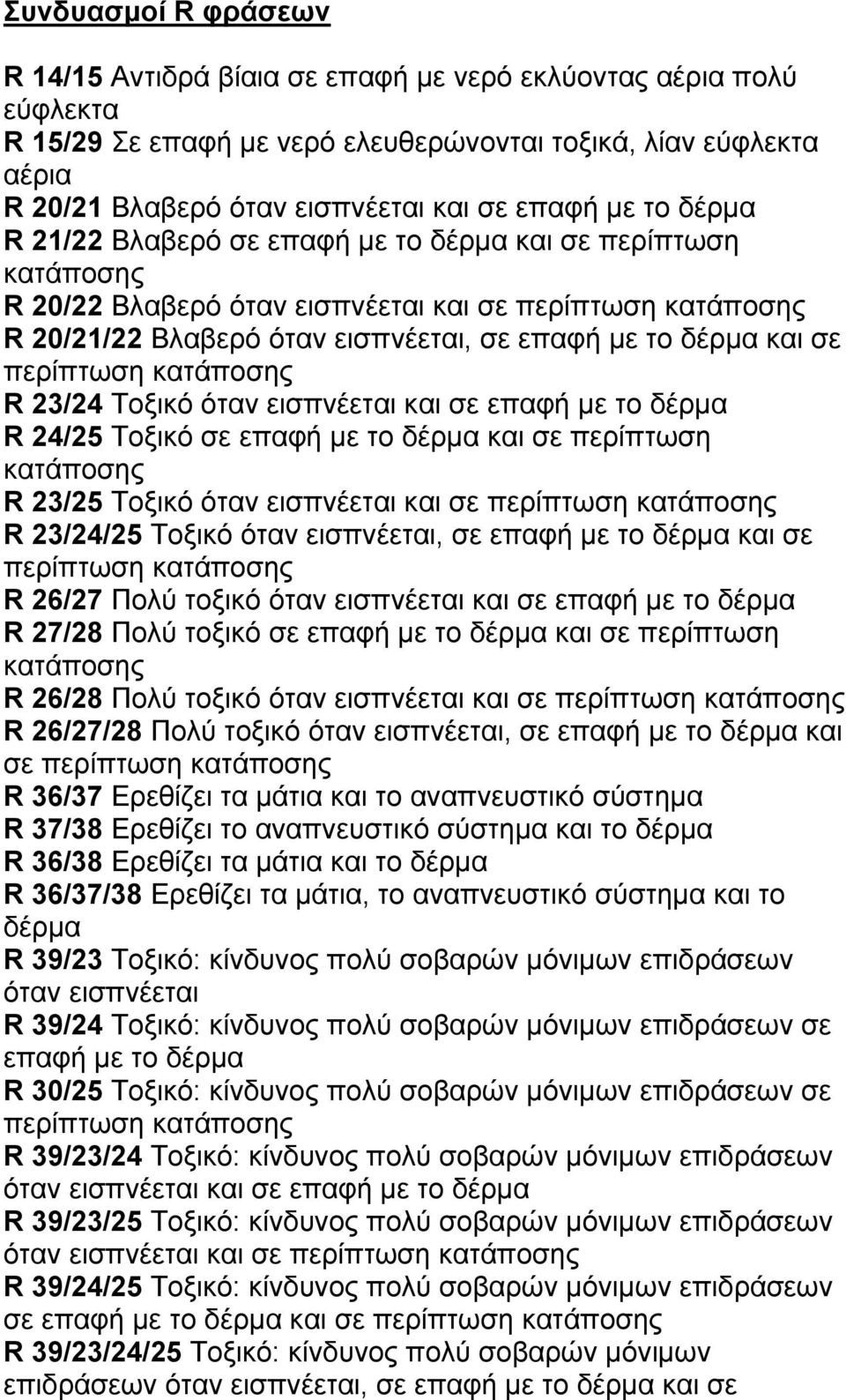 Συνδυασμοί R φράσεων

R 14/15 Αντιδρά βίαια σε επαφή με νερό εκλύοντας αέρια πολύ εύφλεκτα
R 15/29 Σε επαφή με νερό ελευθερώνονται τοξικά, λίαν εύφλεκτα αέρια
R 20/21 Βλαβερό όταν εισπνέεται και σε επαφή με το δέρμα
R 21/22 Βλαβερό σε επαφή με το δέρμα και σε περίπτωση κατάποσης
R 20/22 Βλαβερό όταν εισπνέεται και σε περίπτωση κατάποσης
R 20/21/22 Βλαβερό όταν εισπνέεται, σε επαφή με το δέρμα και σε περίπτωση κατάποσης
R 23/24 Τοξικό όταν εισπνέεται και σε επαφή με το δέρμα
R 24/25 Τοξικό σε επαφή με το δέρμα και σε περίπτωση κατάποσης
R 23/25 Τοξικό όταν εισπνέεται και σε περίπτωση κατάποσης
R 23/24/25 Τοξικό όταν εισπνέεται, σε επαφή με το δέρμα και σε περίπτωση κατάποσης
R 26/27 Πολύ τοξικό όταν εισπνέεται και σε επαφή με το δέρμα
R 27/28 Πολύ τοξικό σε επαφή με το δέρμα και σε περίπτωση κατάποσης
R 26/28 Πολύ τοξικό όταν εισπνέεται και σε περίπτωση κατάποσης
R 26/27/28 Πολύ τοξικό όταν εισπνέεται, σε επαφή με το δέρμα και σε περίπτωση κατάποσης
R 36/37 Ερεθίζει τα μάτια και το αναπνευστικό σύστημα
R 37/38 Ερεθίζει το αναπνευστικό σύστημα και το δέρμα
R 36/38 Ερεθίζει τα μάτια και το δέρμα
R 36/37/38 Ερεθίζει τα μάτια, το αναπνευστικό σύστημα και το δέρμα
R 39/23 Τοξικό: κίνδυνος πολύ σοβαρών μόνιμων επιδράσεων όταν εισπνέεται
R 39/24 Τοξικό: κίνδυνος πολύ σοβαρών μόνιμων επιδράσεων σε επαφή με το δέρμα
R 30/25 Τοξικό: κίνδυνος πολύ σοβαρών μόνιμων επιδράσεων σε περίπτωση κατάποσης
R 39/23/24 Τοξικό: κίνδυνος πολύ σοβαρών μόνιμων επιδράσεων όταν εισπνέεται και σε επαφή με το δέρμα
R 39/23/25 Τοξικό: κίνδυνος πολύ σοβαρών μόνιμων επιδράσεων όταν εισπνέεται και σε περίπτωση κατάποσης
R 39/24/25 Τοξικό: κίνδυνος πολύ σοβαρών μόνιμων επιδράσεων σε επαφή με το δέρμα και σε περίπτωση κατάποσης
R 39/23/24/25 Τοξικό: κίνδυνος πολύ σοβαρών μόνιμων επιδράσεων όταν εισπνέεται, σε επαφή με το δέρμα και σε